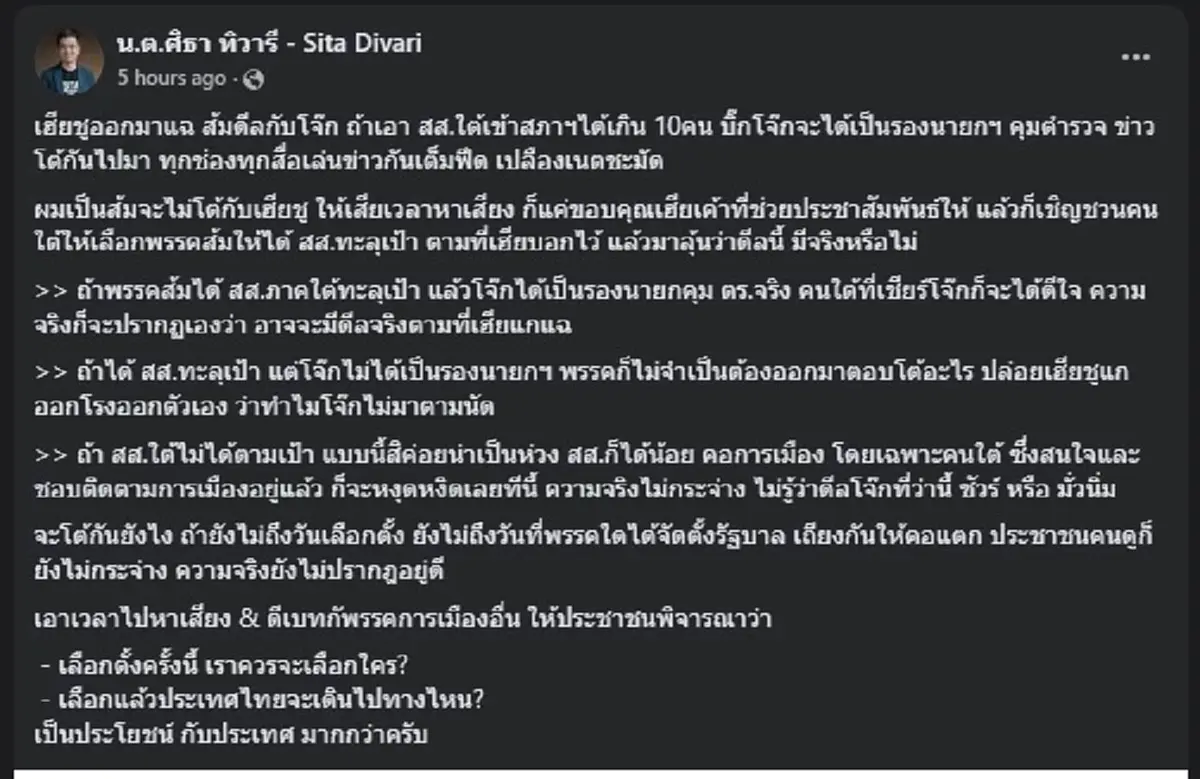 น.ต.ศิธา ทิวารี - Sita Divari
5 hours ago ·

เฮียชูออกมาแฉ ส้มดีลกับโจ๊ก ถ้าเอา สส.ใต้เข้าสภาฯได้เกิน 10คน บิ๊กโจ๊กจะได้เป็นรองนายกฯ คุมตำรวจ ข่าวโต้กันไปมา ทุกช่องทุกสื่อเล่นข่าวกันเต็มฟีด เปลืองเนตชะมัด

ผมเป็นส้มจะไม่โต้กับเฮียชู ให้เสียเวลาหาเสียง ก็แค่ขอบคุณเฮียเค้าที่ช่วยประชาสัมพันธ์ให้ แล้วก็เชิญชวนคนใต้ให้เลือกพรรคส้มให้ได้ สส.ทะลุเป้า ตามที่เฮียบอกไว้ แล้วมาลุ้นว่าดีลนี้ มีจริงหรือไม่

>> ถ้าพรรคส้มได้ สส.ภาคใต้ทะลุเป้า แล้วโจ๊กได้เป็นรองนายกคุม ตร.จริง คนใต้ที่เชียร์โจ๊กก็จะได้ดีใจ ความจริงก็จะปรากฏเองว่า อาจจะมีดีลจริงตามที่เฮียแกแฉ

>> ถ้าได้ สส.ทะลุเป้า แต่โจ๊กไม่ได้เป็นรองนายกฯ พรรคก็ไม่จำเป็นต้องออกมาตอบโต้อะไร ปล่อยเฮียชูแกออกโรงออกตัวเอง ว่าทำไมโจ๊กไม่มาตามนัด

>> ถ้า สส.ใต้ไม่ได้ตามเป้า แบบนี้สิค่อยน่าเป็นห่วง สส.ก็ได้น้อย คอการเมือง โดยเฉพาะคนใต้ ซึ่งสนใจและชอบติดตามการเมืองอยู่แล้ว ก็จะหงุดหงิดเลยทีนี้ ความจริงไม่กระจ่าง ไม่รู้ว่าดีลโจ๊กที่ว่านี้ ชัวร์ หรือ มั่วนิ่ม

จะโต้กันยังไง ถ้ายังไม่ถึงวันเลือกตั้ง ยังไม่ถึงวันที่พรรคใดได้จัดตั้งรัฐบาล เถียงกันให้คอแตก ประชาชนคนดูก็ยังไม่กระจ่าง ความจริงยังไม่ปรากฏอยู่ดี

เอาเวลาไปหาเสียง & ดีเบทกัพรรคการเมืองอื่น ให้ประชาชนพิจารณาว่า
- เลือกตั้งครั้งนี้ เราควรจะเลือกใคร?
- เลือกแล้วประเทศไทยจะเดินไปทางไหน?
เป็นประโยชน์ กับประเทศ มากกว่าครับ